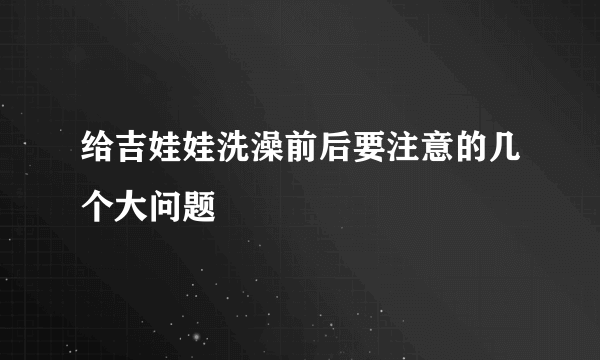 给吉娃娃洗澡前后要注意的几个大问题